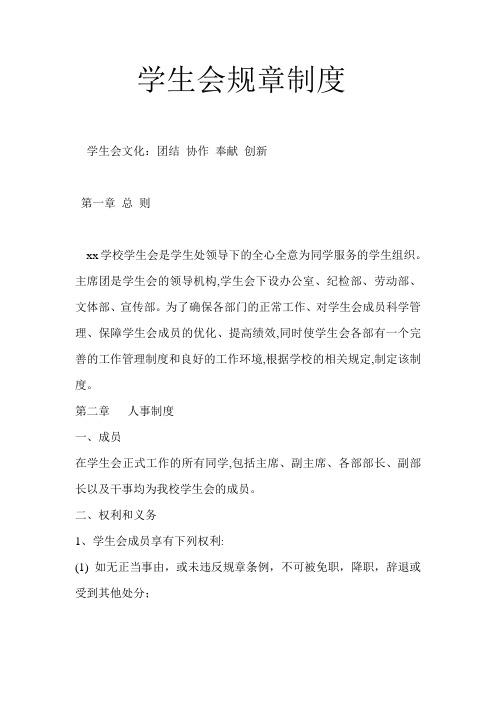 学生会规章制度

学生会文化：团结 协作 奉献 创新

第一章 总 则

xx学校学生会是学生处领导下的全心全意为同学服务的学生组织。主席团是学生会的领导机构,学生会下设办公室、纪检部、劳动部、文体部、宣传部。为了确保各部门的正常工作、对学生会成员科学管理、保障学生会成员的优化、提高绩效,同时使学生会各部有一个完善的工作管理制度和良好的工作环境,根据学校的相关规定,制定该制度。

第二章　人事制度

一、成员

在学生会正式工作的所有同学,包括主席、副主席、各部部长、副部长以及干事均为我校学生会的成员。

二、权利和义务

1、学生会成员享有下列权利:

(1) 如无正当事由，或未违反规章条例，不可被免职，降职，辞退或受到其他处分；